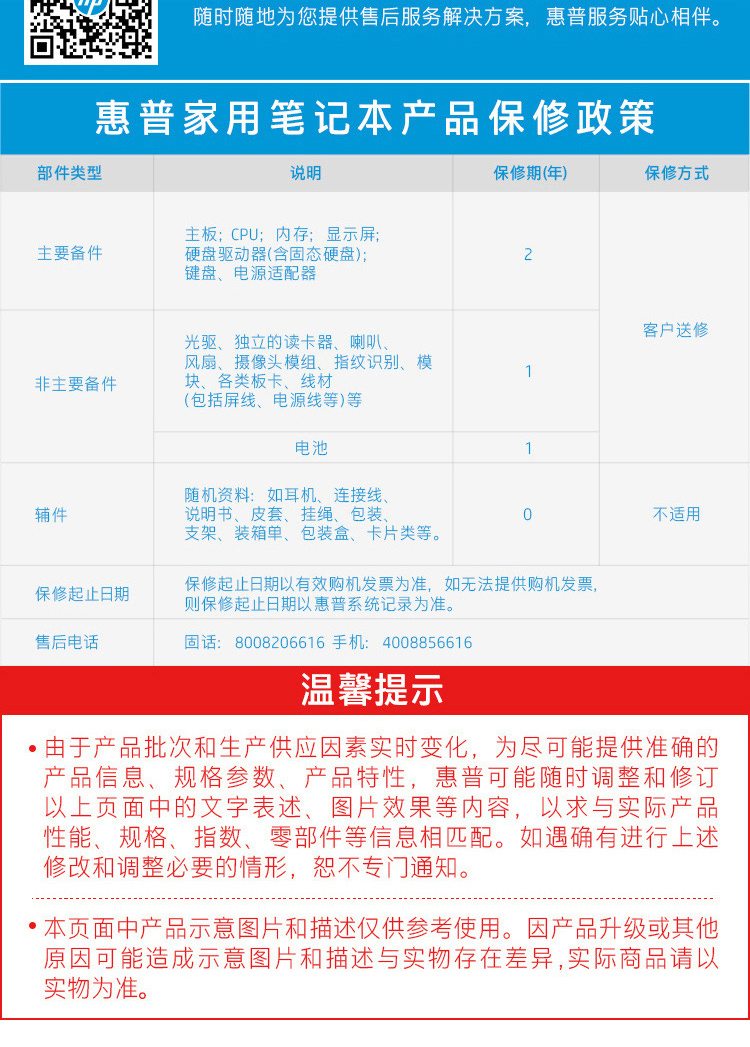 随时随地为您提供售后服务解决方案，惠普服务贴心相伴。

惠普家用笔记本产品保修政策

| 部件类型 | 说明 | 保修期(年) | 保修方式 |
|---|---|---|---|
| 主要备件 | 主板；CPU；内存；显示屏；硬盘驱动器(含固态硬盘)；键盘、电源适配器 | 2 | 客户送修 |
| 非主要备件 | 光驱、独立的读卡器、喇叭、风扇、摄像头模组、指纹识别、模块、各类板卡、线材(包括屏线、电源线等)等 | 1 | 客户送修 |
| 非主要备件 | 电池 | 1 | 客户送修 |
| 辅件 | 随机资料：如耳机、连接线、说明书、皮套、挂绳、包装、支架、装箱单、包装盒、卡片类等。 | 0 | 不适用 |
| 保修起止日期 | 保修起止日期以有效购机发票为准，如无法提供购机发票，则保修起止日期以惠普系统记录为准。 | | |
| 售后电话 | 固话：8008206616 手机：4008856616 | | |

温馨提示

• 由于产品批次和生产供应因素实时变化，为尽可能提供准确的产品信息、规格参数、产品特性，惠普可能随时调整和修订以上页面中的文字表述、图片效果等内容，以求与实际产品性能、规格、指数、零部件等信息相匹配。如遇确有进行上述修改和调整必要的情形，恕不专门通知。

• 本页面中产品示意图片和描述仅供参考使用。因产品升级或其他原因可能造成示意图片和描述与实物存在差异,实际商品请以实物为准。